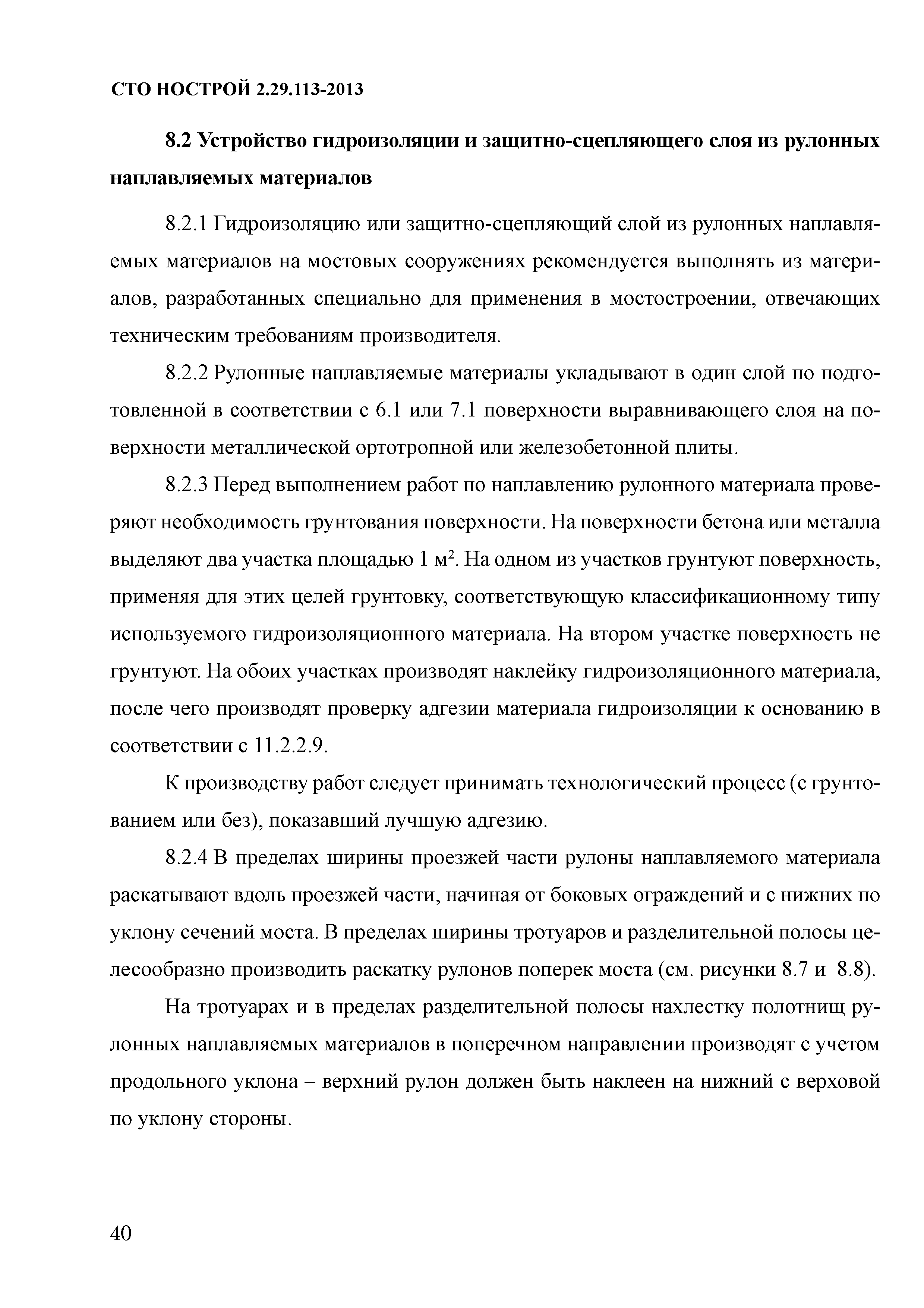 СТО НОСТРОЙ 2.29.113-2013

8.2 Устройство гидроизоляции и защитно-сцепляющего слоя из рулонных наплавляемых материалов

8.2.1 Гидроизоляцию или защитно-сцепляющий слой из рулонных наплавляемых материалов на мостовых сооружениях рекомендуется выполнять из материалов, разработанных специально для применения в мостостроении, отвечающих техническим требованиям производителя.

8.2.2 Рулонные наплавляемые материалы укладывают в один слой по подготовленной в соответствии с 6.1 или 7.1 поверхности выравнивающего слоя на поверхности металлической ортотропной или железобетонной плиты.

8.2.3 Перед выполнением работ по наплавлению рулонного материала проверяют необходимость грунтования поверхности. На поверхности бетона или металла выделяют два участка площадью 1 м$^2$. На одном из участков грунтуют поверхность, применяя для этих целей грунтовку, соответствующую классификационному типу используемого гидроизоляционного материала. На втором участке поверхность не грунтуют. На обоих участках производят наклейку гидроизоляционного материала, после чего производят проверку адгезии материала гидроизоляции к основанию в соответствии с 11.2.2.9.

К производству работ следует принимать технологический процесс (с грунтованием или без), показавший лучшую адгезию.

8.2.4 В пределах ширины проезжей части рулоны наплавляемого материала раскатывают вдоль проезжей части, начиная от боковых ограждений и с нижних по уклону сечений моста. В пределах ширины тротуаров и разделительной полосы целесообразно производить раскатку рулонов поперек моста (см. рисунки 8.7 и 8.8).

На тротуарах и в пределах разделительной полосы нахлестку полотнищ рулонных наплавляемых материалов в поперечном направлении производят с учетом продольного уклона – верхний рулон должен быть наклеен на нижний с верховой по уклону стороны.

40